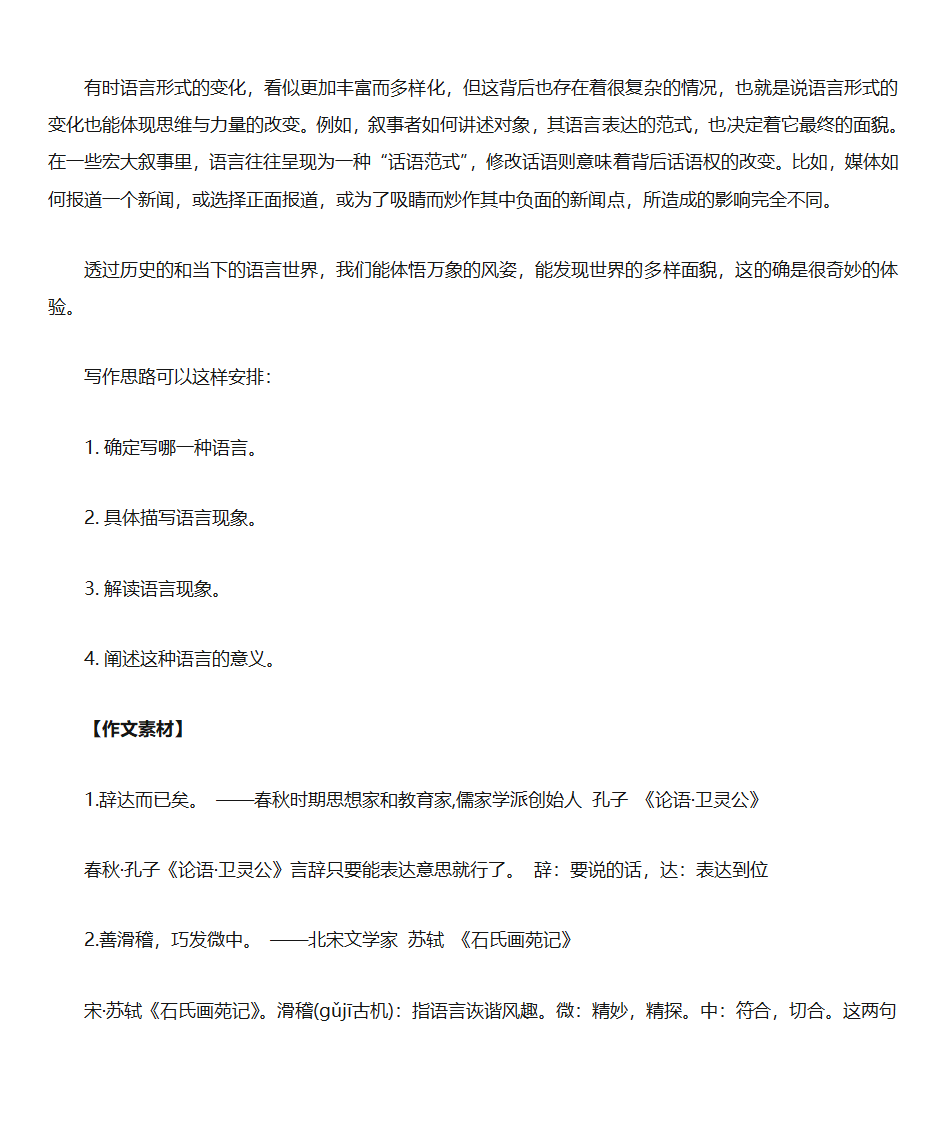 有时语言形式的变化，看似更加丰富而多样化，但这背后也存在着很复杂的情况，也就是说语言形式的变化也能体现思维与力量的改变。例如，叙事者如何讲述对象，其语言表达的范式，也决定着它最终的面貌。在一些宏大叙事里，语言往往呈现为一种“话语范式”，修改话语则意味着背后话语权的改变。比如，媒体如何报道一个新闻，或选择正面报道，或为了吸睛而炒作其中负面的新闻点，所造成的影响完全不同。

透过历史的和当下的语言世界，我们能体悟万象的风姿，能发现世界的多样面貌，这的确是很奇妙的体验。

写作思路可以这样安排：

1. 确定写哪一种语言。

2. 具体描写语言现象。

3. 解读语言现象。

4. 阐述这种语言的意义。

【作文素材】

1.辞达而已矣。 ——春秋时期思想家和教育家,儒家学派创始人 孔子 《论语·卫灵公》

春秋·孔子《论语·卫灵公》言辞只要能表达意思就行了。 辞：要说的话，达：表达到位

2.善滑稽，巧发微中。 ——北宋文学家 苏轼 《石氏画苑记》

宋·苏轼《石氏画苑记》。滑稽(gǔjī古机)：指语言诙谐风趣。微：精妙，精探。中：符合，切合。这两句